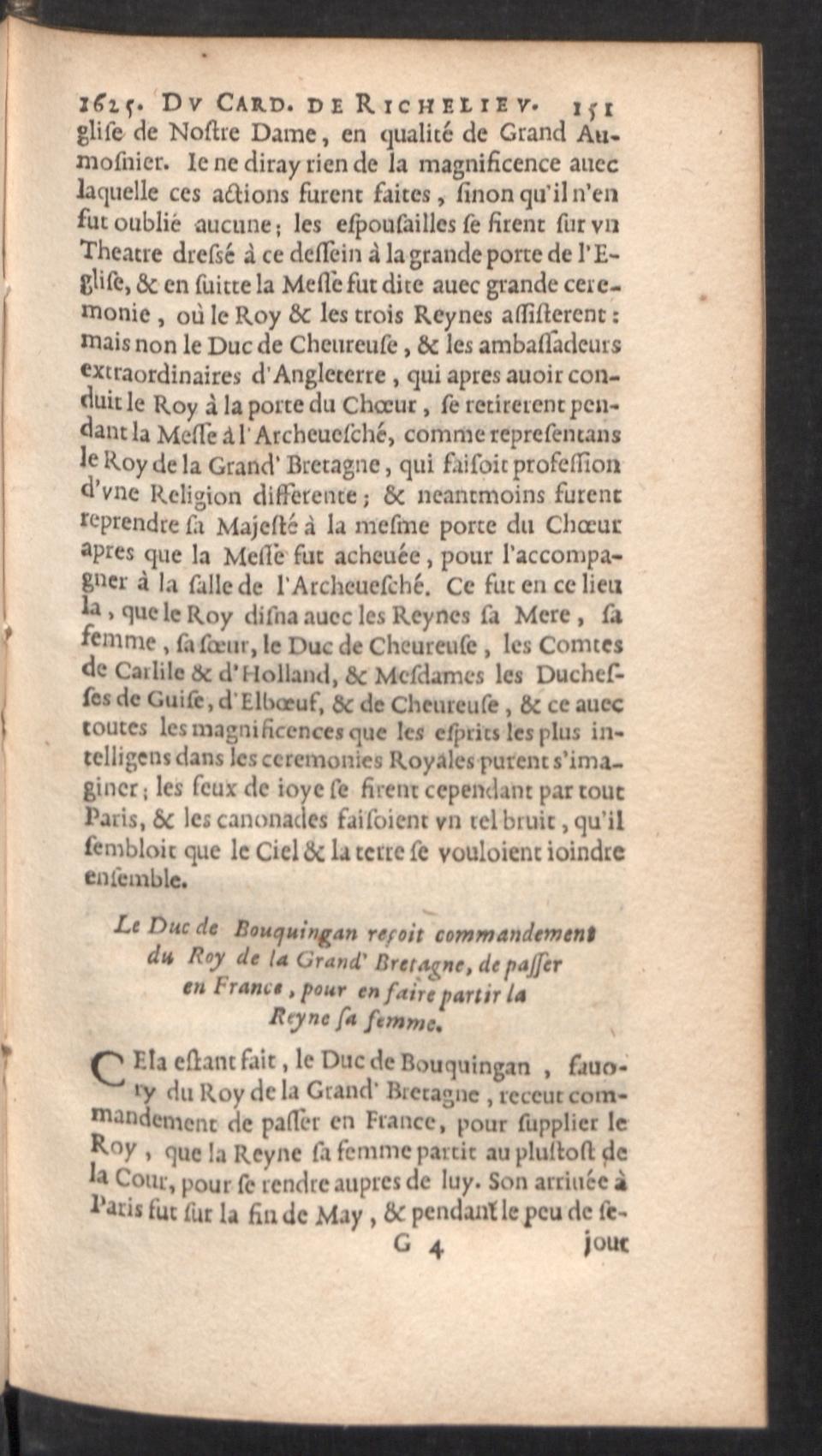 1625. DV CARD. DE RICHELIEV. 151
glise de Nostre Dame, en qualité de Grand Aumosnier. Ie ne diray rien de la magnificence auec laquelle ces actions furent faites, sinon qu'il n'en fut oublié aucune; les espousailles se firent sur vn Theatre dressé à ce dessein à la grande porte de l'Eglise, & en suitte la Messe fut dite auec grande ceremonie, où le Roy & les trois Reynes assisterent: mais non le Duc de Cheureuse, & les ambassadeurs extraordinaires d'Angleterre, qui apres auoir conduit le Roy à la porte du Chœur, se retirerent pendant la Messe à l'Archeuesché, comme representans le Roy de la Grand' Bretagne, qui faisoit profession d'vne Religion differente; & neantmoins furent reprendre sa Majesté à la mesme porte du Chœur apres que la Messe fut acheuée, pour l'accompagner à la salle de l'Archeuesché. Ce fut en ce lieu la, que le Roy disna auec les Reynes sa Mere, sa femme, sa sœur, le Duc de Cheureuse, les Comtes de Carlile & d'Holland, & Mesdames les Duchesses de Guise, d'Elbœuf, & de Cheureuse, & ce auec toutes les magnificences que les esprits les plus intelligens dans les ceremonies Royales purent s'imaginer; les feux de ioye se firent cependant par tout Paris, & les canonades faisoient vn tel bruit, qu'il sembloit que le Ciel & la terre se vouloient ioindre ensemble.

Le Duc de Bouquingan reçoit commandement du Roy de la Grand' Bretagne, de passer en France, pour en faire partir la Reyne sa femme.

CEla estant fait, le Duc de Bouquingan, fauory du Roy de la Grand' Bretagne, receut commandement de passer en France, pour supplier le Roy, que la Reyne sa femme partit au plustost de la Cour, pour se rendre aupres de luy. Son arriuée à Paris fut sur la fin de May, & pendant le peu de se-
G 4 jour